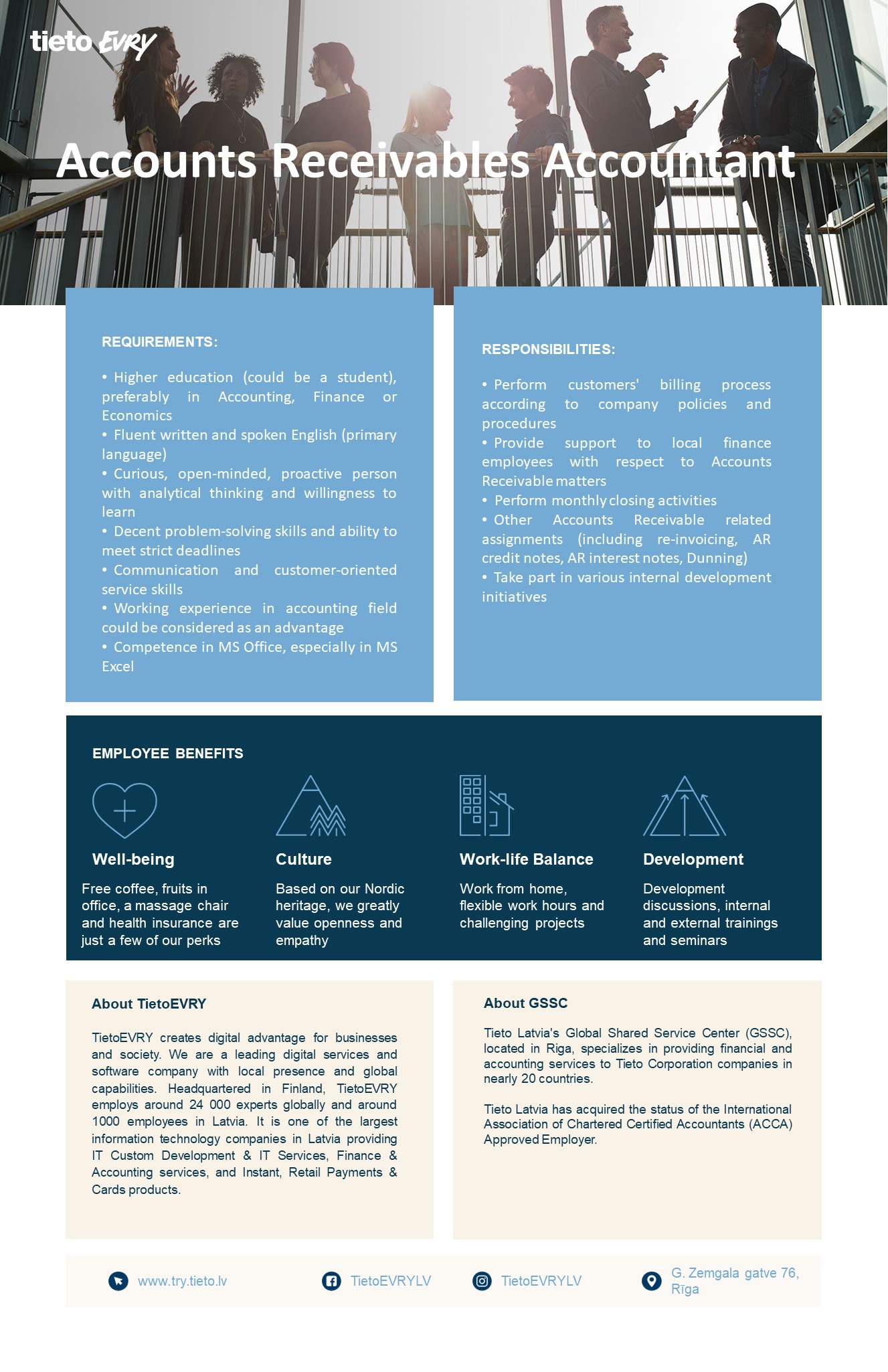 tieto EVRY

Accounts Receivables Accountant

REQUIREMENTS:

• Higher education (could be a student), preferably in Accounting, Finance or Economics
• Fluent written and spoken English (primary language)
• Curious, open-minded, proactive person with analytical thinking and willingness to learn
• Decent problem-solving skills and ability to meet strict deadlines
• Communication and customer-oriented service skills
• Working experience in accounting field could be considered as an advantage
• Competence in MS Office, especially in MS Excel

RESPONSIBILITIES:

• Perform customers' billing process according to company policies and procedures
• Provide support to local finance employees with respect to Accounts Receivable matters
• Perform monthly closing activities
• Other Accounts Receivable related assignments (including re-invoicing, AR credit notes, AR interest notes, Dunning)
• Take part in various internal development initiatives

EMPLOYEE BENEFITS

Well-being

Free coffee, fruits in office, a massage chair and health insurance are just a few of our perks

Culture

Based on our Nordic heritage, we greatly value openness and empathy

Work-life Balance

Work from home, flexible work hours and challenging projects

Development

Development discussions, internal and external trainings and seminars

About TietoEVRY

TietoEVRY creates digital advantage for businesses and society. We are a leading digital services and software company with local presence and global capabilities. Headquartered in Finland, TietoEVRY employs around 24 000 experts globally and around 1000 employees in Latvia. It is one of the largest information technology companies in Latvia providing IT Custom Development & IT Services, Finance & Accounting services, and Instant, Retail Payments & Cards products.

About GSSC

Tieto Latvia's Global Shared Service Center (GSSC), located in Riga, specializes in providing financial and accounting services to Tieto Corporation companies in nearly 20 countries.

Tieto Latvia has acquired the status of the International Association of Chartered Certified Accountants (ACCA) Approved Employer.

www.try.tieto.lv

TietoEVRYLV

TietoEVRYLV

G. Zemgala gatve 76, Rīga